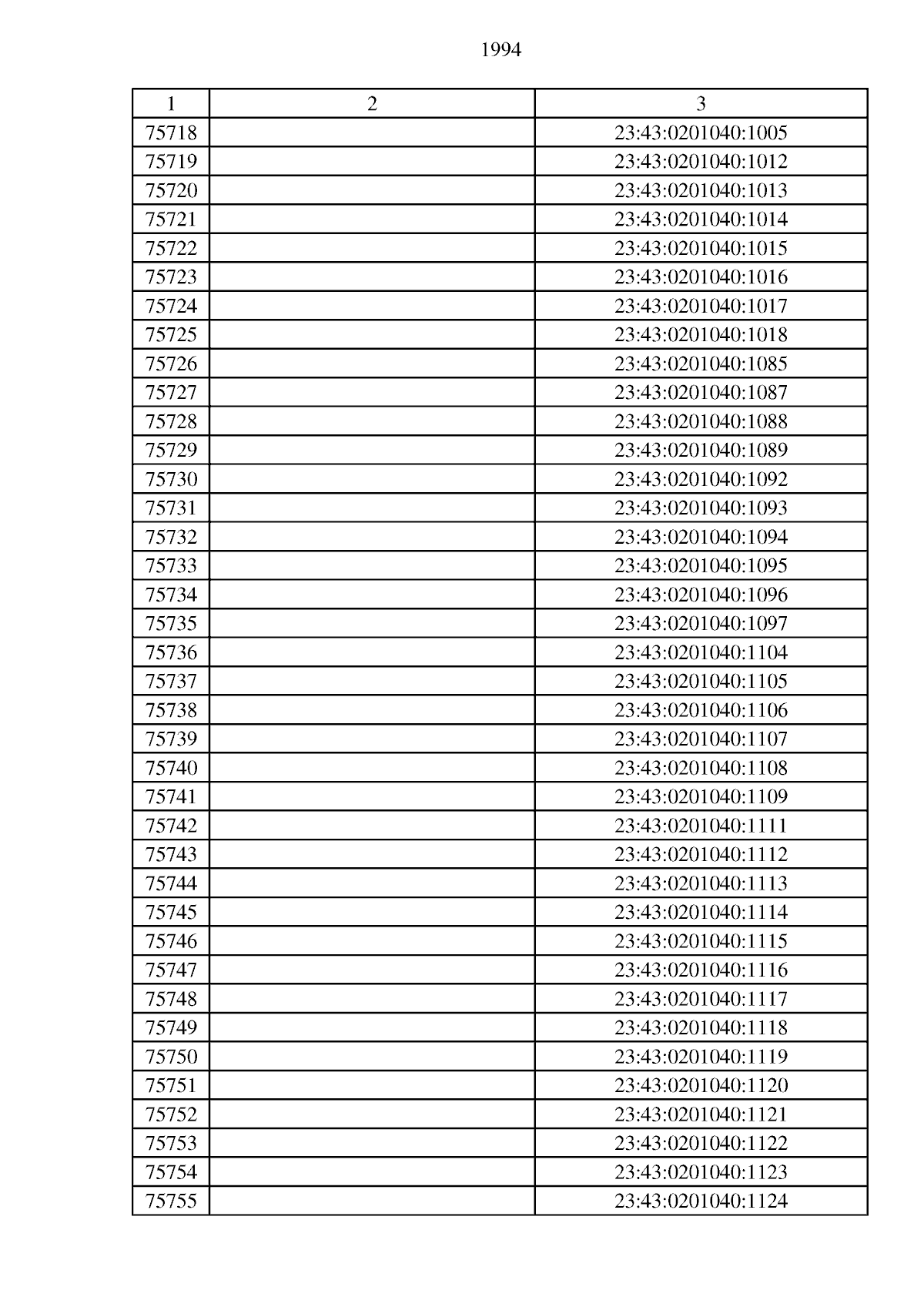 1994

| 1 | 2 | 3 |
|---|---|---|
| 75718 | | 23:43:0201040:1005 |
| 75719 | | 23:43:0201040:1012 |
| 75720 | | 23:43:0201040:1013 |
| 75721 | | 23:43:0201040:1014 |
| 75722 | | 23:43:0201040:1015 |
| 75723 | | 23:43:0201040:1016 |
| 75724 | | 23:43:0201040:1017 |
| 75725 | | 23:43:0201040:1018 |
| 75726 | | 23:43:0201040:1085 |
| 75727 | | 23:43:0201040:1087 |
| 75728 | | 23:43:0201040:1088 |
| 75729 | | 23:43:0201040:1089 |
| 75730 | | 23:43:0201040:1092 |
| 75731 | | 23:43:0201040:1093 |
| 75732 | | 23:43:0201040:1094 |
| 75733 | | 23:43:0201040:1095 |
| 75734 | | 23:43:0201040:1096 |
| 75735 | | 23:43:0201040:1097 |
| 75736 | | 23:43:0201040:1104 |
| 75737 | | 23:43:0201040:1105 |
| 75738 | | 23:43:0201040:1106 |
| 75739 | | 23:43:0201040:1107 |
| 75740 | | 23:43:0201040:1108 |
| 75741 | | 23:43:0201040:1109 |
| 75742 | | 23:43:0201040:1111 |
| 75743 | | 23:43:0201040:1112 |
| 75744 | | 23:43:0201040:1113 |
| 75745 | | 23:43:0201040:1114 |
| 75746 | | 23:43:0201040:1115 |
| 75747 | | 23:43:0201040:1116 |
| 75748 | | 23:43:0201040:1117 |
| 75749 | | 23:43:0201040:1118 |
| 75750 | | 23:43:0201040:1119 |
| 75751 | | 23:43:0201040:1120 |
| 75752 | | 23:43:0201040:1121 |
| 75753 | | 23:43:0201040:1122 |
| 75754 | | 23:43:0201040:1123 |
| 75755 | | 23:43:0201040:1124 |